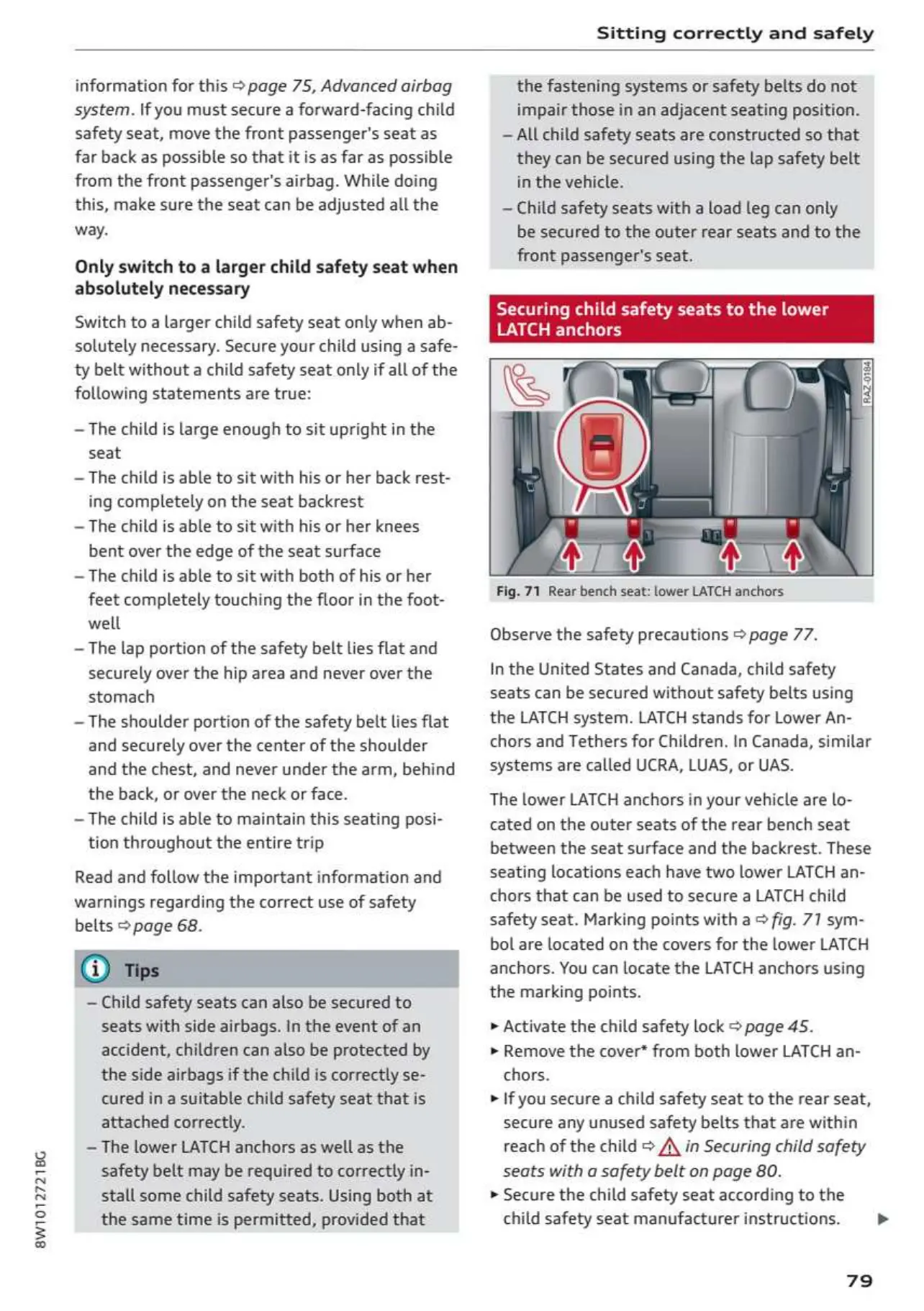 Sitting correctly and safely

information for this ⇨ page 75, Advanced airbag system. If you must secure a forward-facing child safety seat, move the front passenger's seat as far back as possible so that it is as far as possible from the front passenger's airbag. While doing this, make sure the seat can be adjusted all the way.

Only switch to a larger child safety seat when absolutely necessary

Switch to a larger child safety seat only when absolutely necessary. Secure your child using a safety belt without a child safety seat only if all of the following statements are true:

– The child is large enough to sit upright in the seat
– The child is able to sit with his or her back resting completely on the seat backrest
– The child is able to sit with his or her knees bent over the edge of the seat surface
– The child is able to sit with both of his or her feet completely touching the floor in the footwell
– The lap portion of the safety belt lies flat and securely over the hip area and never over the stomach
– The shoulder portion of the safety belt lies flat and securely over the center of the shoulder and the chest, and never under the arm, behind the back, or over the neck or face.
– The child is able to maintain this seating position throughout the entire trip

Read and follow the important information and warnings regarding the correct use of safety belts ⇨ page 68.

Tips

– Child safety seats can also be secured to seats with side airbags. In the event of an accident, children can also be protected by the side airbags if the child is correctly secured in a suitable child safety seat that is attached correctly.
– The lower LATCH anchors as well as the safety belt may be required to correctly install some child safety seats. Using both at the same time is permitted, provided that the fastening systems or safety belts do not impair those in an adjacent seating position.
– All child safety seats are constructed so that they can be secured using the lap safety belt in the vehicle.
– Child safety seats with a load leg can only be secured to the outer rear seats and to the front passenger's seat.

Securing child safety seats to the lower LATCH anchors

RAZ-0184

Fig. 71 Rear bench seat: lower LATCH anchors

Observe the safety precautions ⇨ page 77.

In the United States and Canada, child safety seats can be secured without safety belts using the LATCH system. LATCH stands for Lower Anchors and Tethers for Children. In Canada, similar systems are called UCRA, LUAS, or UAS.

The lower LATCH anchors in your vehicle are located on the outer seats of the rear bench seat between the seat surface and the backrest. These seating locations each have two lower LATCH anchors that can be used to secure a LATCH child safety seat. Marking points with a ⇨ fig. 71 symbol are located on the covers for the lower LATCH anchors. You can locate the LATCH anchors using the marking points.

► Activate the child safety lock ⇨ page 45.
► Remove the cover* from both lower LATCH anchors.
► If you secure a child safety seat to the rear seat, secure any unused safety belts that are within reach of the child ⇨ ⚠ in Securing child safety seats with a safety belt on page 80.
► Secure the child safety seat according to the child safety seat manufacturer instructions. ►

8W1012721BG

79